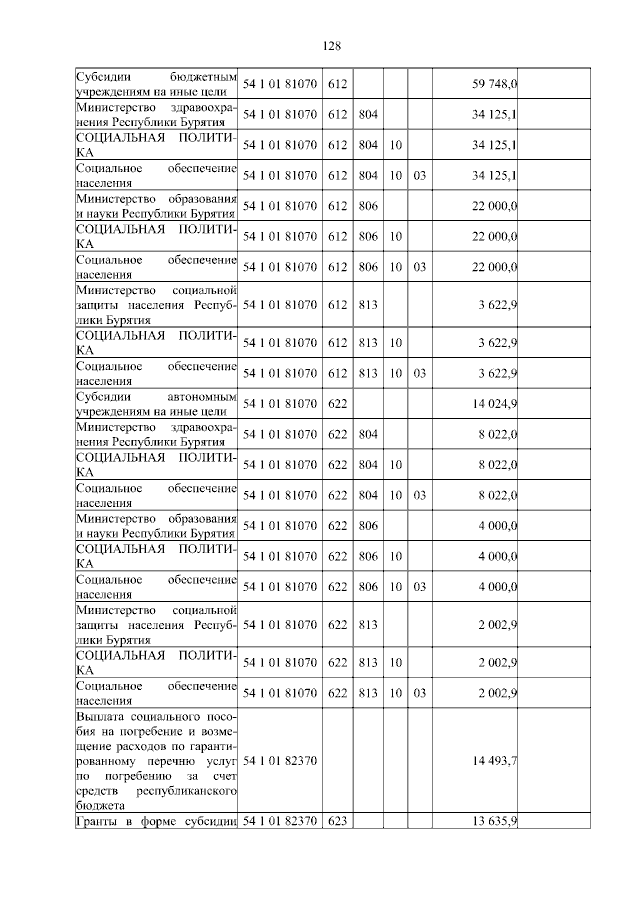 128

| Субсидии бюджетным учреждениям на иные цели | 54 1 01 81070 | 612 | | | | 59 748,0 | |
|---|---|---|---|---|---|---|---|
| Министерство здравоохранения Республики Бурятия | 54 1 01 81070 | 612 | 804 | | | 34 125,1 | |
| СОЦИАЛЬНАЯ ПОЛИТИКА | 54 1 01 81070 | 612 | 804 | 10 | | 34 125,1 | |
| Социальное обеспечение населения | 54 1 01 81070 | 612 | 804 | 10 | 03 | 34 125,1 | |
| Министерство образования и науки Республики Бурятия | 54 1 01 81070 | 612 | 806 | | | 22 000,0 | |
| СОЦИАЛЬНАЯ ПОЛИТИКА | 54 1 01 81070 | 612 | 806 | 10 | | 22 000,0 | |
| Социальное обеспечение населения | 54 1 01 81070 | 612 | 806 | 10 | 03 | 22 000,0 | |
| Министерство социальной защиты населения Республики Бурятия | 54 1 01 81070 | 612 | 813 | | | 3 622,9 | |
| СОЦИАЛЬНАЯ ПОЛИТИКА | 54 1 01 81070 | 612 | 813 | 10 | | 3 622,9 | |
| Социальное обеспечение населения | 54 1 01 81070 | 612 | 813 | 10 | 03 | 3 622,9 | |
| Субсидии автономным учреждениям на иные цели | 54 1 01 81070 | 622 | | | | 14 024,9 | |
| Министерство здравоохранения Республики Бурятия | 54 1 01 81070 | 622 | 804 | | | 8 022,0 | |
| СОЦИАЛЬНАЯ ПОЛИТИКА | 54 1 01 81070 | 622 | 804 | 10 | | 8 022,0 | |
| Социальное обеспечение населения | 54 1 01 81070 | 622 | 804 | 10 | 03 | 8 022,0 | |
| Министерство образования и науки Республики Бурятия | 54 1 01 81070 | 622 | 806 | | | 4 000,0 | |
| СОЦИАЛЬНАЯ ПОЛИТИКА | 54 1 01 81070 | 622 | 806 | 10 | | 4 000,0 | |
| Социальное обеспечение населения | 54 1 01 81070 | 622 | 806 | 10 | 03 | 4 000,0 | |
| Министерство социальной защиты населения Республики Бурятия | 54 1 01 81070 | 622 | 813 | | | 2 002,9 | |
| СОЦИАЛЬНАЯ ПОЛИТИКА | 54 1 01 81070 | 622 | 813 | 10 | | 2 002,9 | |
| Социальное обеспечение населения | 54 1 01 81070 | 622 | 813 | 10 | 03 | 2 002,9 | |
| Выплата социального пособия на погребение и возмещение расходов по гарантированному перечню услуг по погребению за счет средств республиканского бюджета | 54 1 01 82370 | | | | | 14 493,7 | |
| Гранты в форме субсидии | 54 1 01 82370 | 623 | | | | 13 635,9 | |